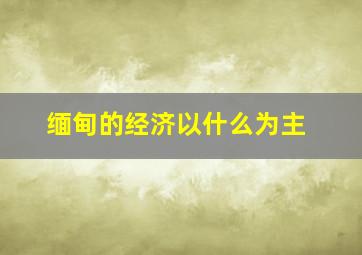 缅甸的经济以什么为主